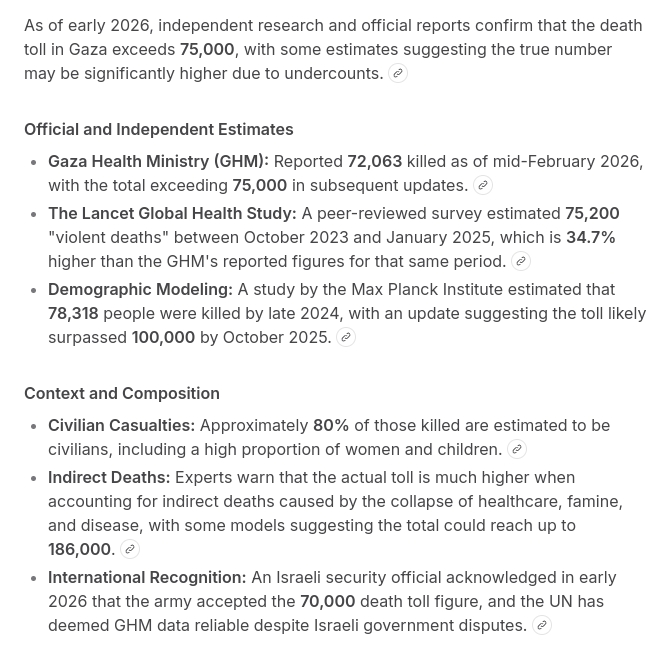 As of early 2026, independent research and official reports confirm that the death toll in Gaza exceeds 75,000, with some estimates suggesting the true number may be significantly higher due to undercounts.

Official and Independent Estimates

- Gaza Health Ministry (GHM): Reported 72,063 killed as of mid-February 2026, with the total exceeding 75,000 in subsequent updates.
- The Lancet Global Health Study: A peer-reviewed survey estimated 75,200 "violent deaths" between October 2023 and January 2025, which is 34.7% higher than the GHM's reported figures for that same period.
- Demographic Modeling: A study by the Max Planck Institute estimated that 78,318 people were killed by late 2024, with an update suggesting the toll likely surpassed 100,000 by October 2025.

Context and Composition

- Civilian Casualties: Approximately 80% of those killed are estimated to be civilians, including a high proportion of women and children.
- Indirect Deaths: Experts warn that the actual toll is much higher when accounting for indirect deaths caused by the collapse of healthcare, famine, and disease, with some models suggesting the total could reach up to 186,000.
- International Recognition: An Israeli security official acknowledged in early 2026 that the army accepted the 70,000 death toll figure, and the UN has deemed GHM data reliable despite Israeli government disputes.